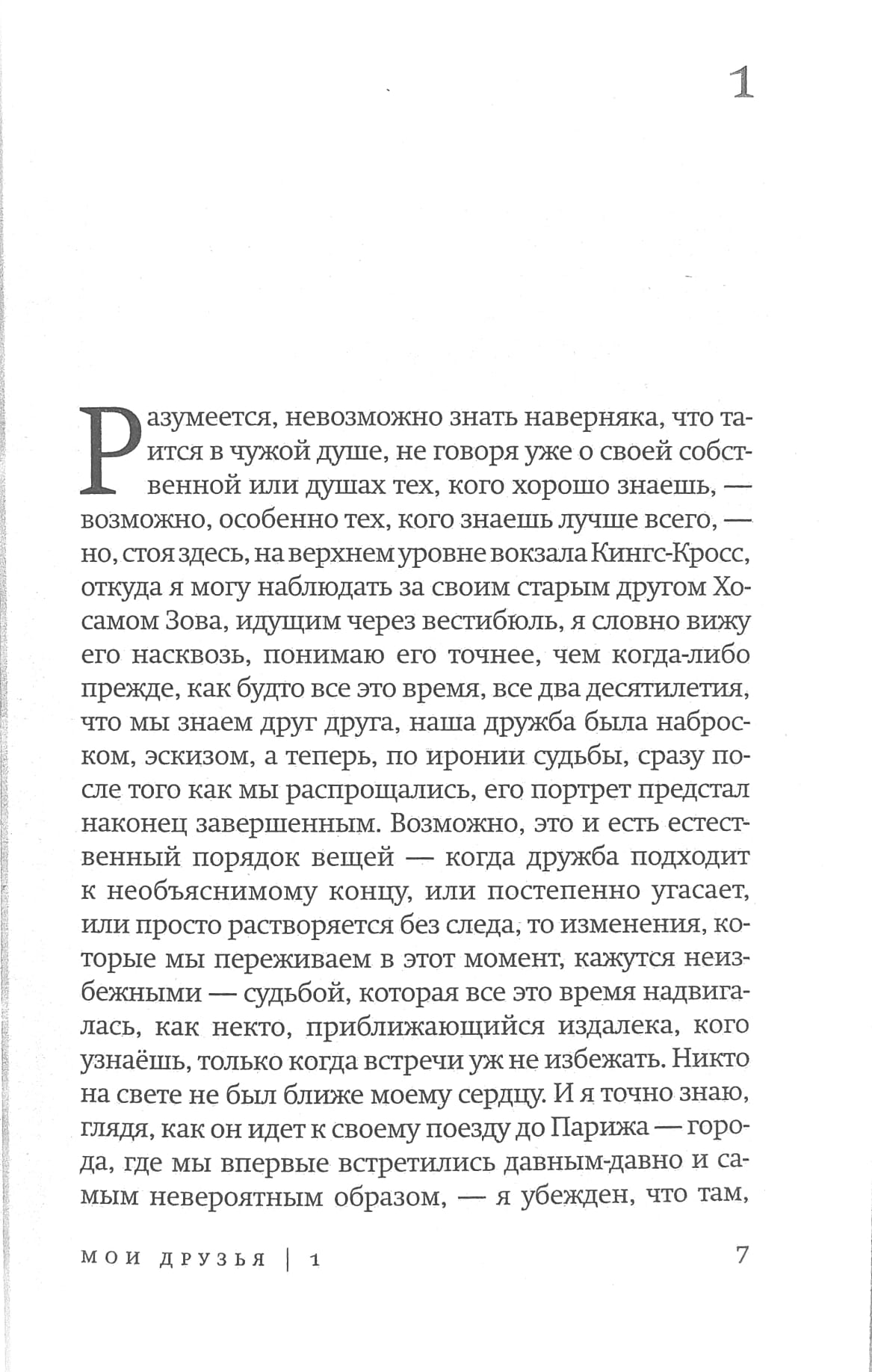 1

Разумеется, невозможно знать наверняка, что таится в чужой душе, не говоря уже о своей собственной или душах тех, кого хорошо знаешь, — возможно, особенно тех, кого знаешь лучше всего, — но, стоя здесь, на верхнем уровне вокзала Кингс-Кросс, откуда я могу наблюдать за своим старым другом Хосамом Зова, идущим через вестибюль, я словно вижу его насквозь, понимаю его точнее, чем когда-либо прежде, как будто все это время, все два десятилетия, что мы знаем друг друга, наша дружба была наброском, эскизом, а теперь, по иронии судьбы, сразу после того как мы распрощались, его портрет предстал наконец завершенным. Возможно, это и есть естественный порядок вещей — когда дружба подходит к необъяснимому концу, или постепенно угасает, или просто растворяется без следа, то изменения, которые мы переживаем в этот момент, кажутся неизбежными — судьбой, которая все это время надвигалась, как некто, приближающийся издалека, кого узнаёшь, только когда встречи уж не избежать. Никто на свете не был ближе моему сердцу. И я точно знаю, глядя, как он идет к своему поезду до Парижа — города, где мы впервые встретились давным-давно и самым невероятным образом, — я убежден, что там,

МОИ ДРУЗЬЯ | 1 7